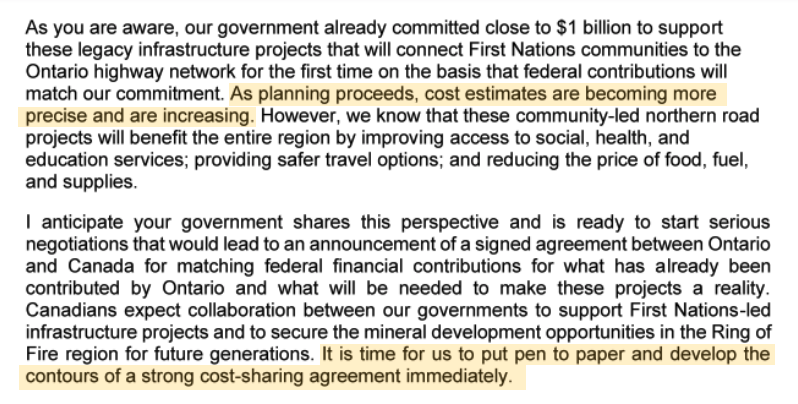 As you are aware, our government already committed close to $1 billion to support these legacy infrastructure projects that will connect First Nations communities to the Ontario highway network for the first time on the basis that federal contributions will match our commitment. As planning proceeds, cost estimates are becoming more precise and are increasing. However, we know that these community-led northern road projects will benefit the entire region by improving access to social, health, and education services; providing safer travel options; and reducing the price of food, fuel, and supplies.

I anticipate your government shares this perspective and is ready to start serious negotiations that would lead to an announcement of a signed agreement between Ontario and Canada for matching federal financial contributions for what has already been contributed by Ontario and what will be needed to make these projects a reality. Canadians expect collaboration between our governments to support First Nations-led infrastructure projects and to secure the mineral development opportunities in the Ring of Fire region for future generations. It is time for us to put pen to paper and develop the contours of a strong cost-sharing agreement immediately.